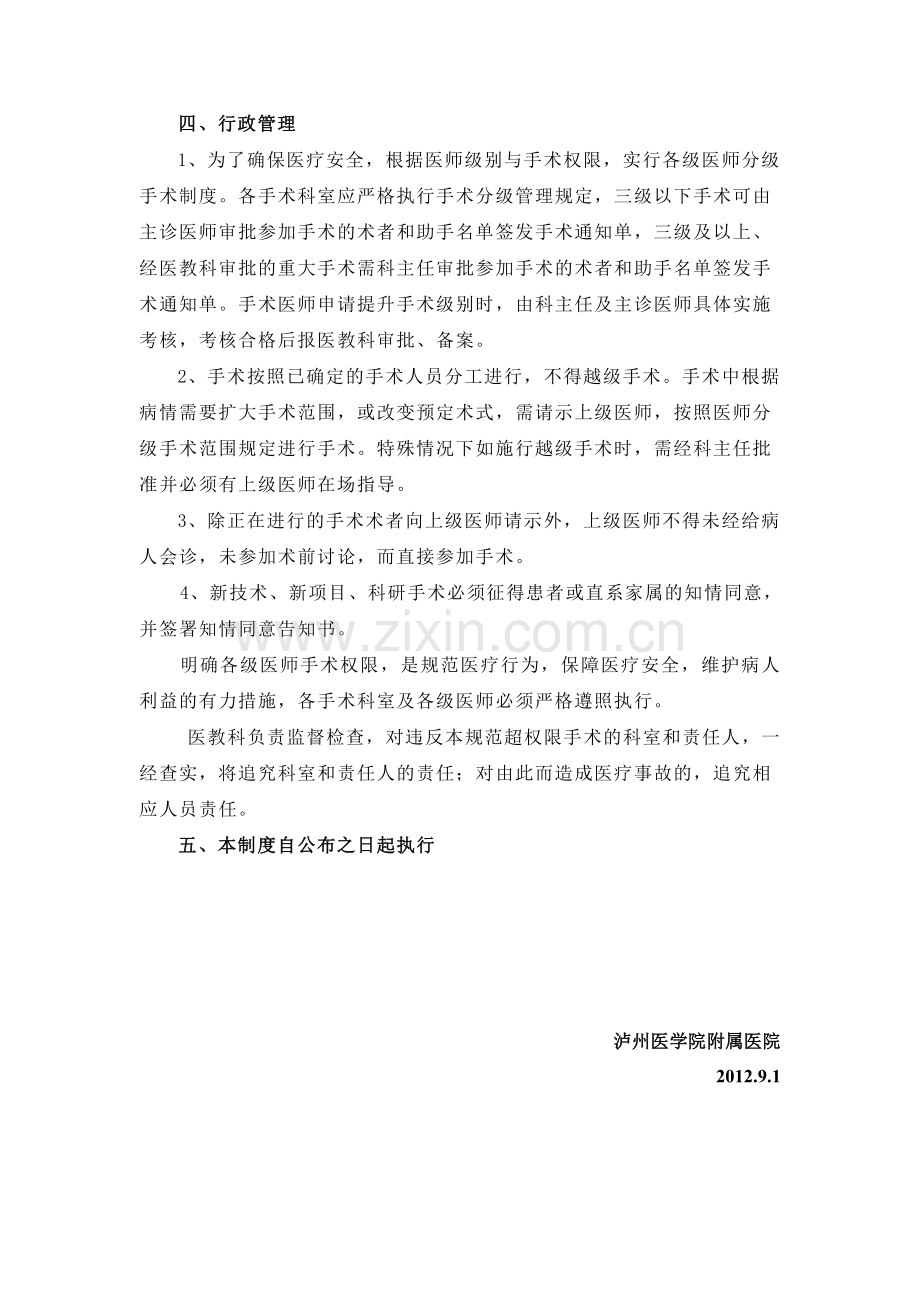 四、行政管理

1、为了确保医疗安全，根据医师级别与手术权限，实行各级医师分级手术制度。各手术科室应严格执行手术分级管理规定，三级以下手术可由主诊医师审批参加手术的术者和助手名单签发手术通知单，三级及以上、经医教科审批的重大手术需科主任审批参加手术的术者和助手名单签发手术通知单。手术医师申请提升手术级别时，由科主任及主诊医师具体实施考核，考核合格后报医教科审批、备案。

2、手术按照已确定的手术人员分工进行，不得越级手术。手术中根据病情需要扩大手术范围，或改变预定术式，需请示上级医师，按照医师分级手术范围规定进行手术。特殊情况下如施行越级手术时，需经科主任批准并必须有上级医师在场指导。

3、除正在进行的手术术者向上级医师请示外，上级医师不得未经给病人会诊，未参加术前讨论，而直接参加手术。

4、新技术、新项目、科研手术必须征得患者或直系家属的知情同意，并签署知情同意告知书。

明确各级医师手术权限，是规范医疗行为，保障医疗安全，维护病人利益的有力措施，各手术科室及各级医师必须严格遵照执行。

医教科负责监督检查，对违反本规范超权限手术的科室和责任人，一经查实，将追究科室和责任人的责任；对由此而造成医疗事故的，追究相应人员责任。

五、本制度自公布之日起执行

泸州医学院附属医院
2012.9.1

www.zixin.com.cn